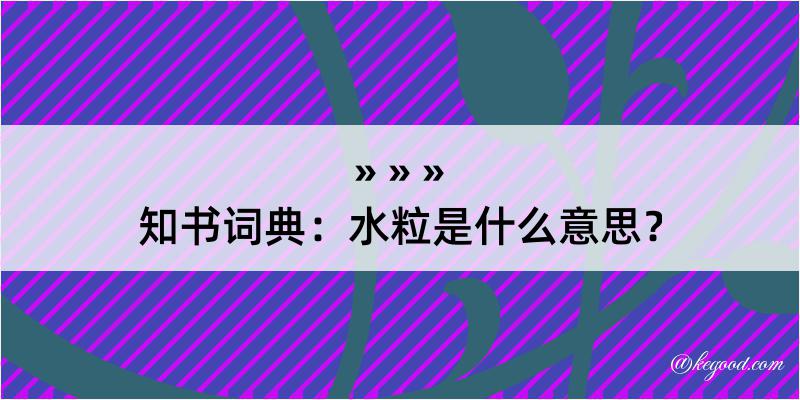 » » »
知书词典：水粒是什么意思？

@kegood.com